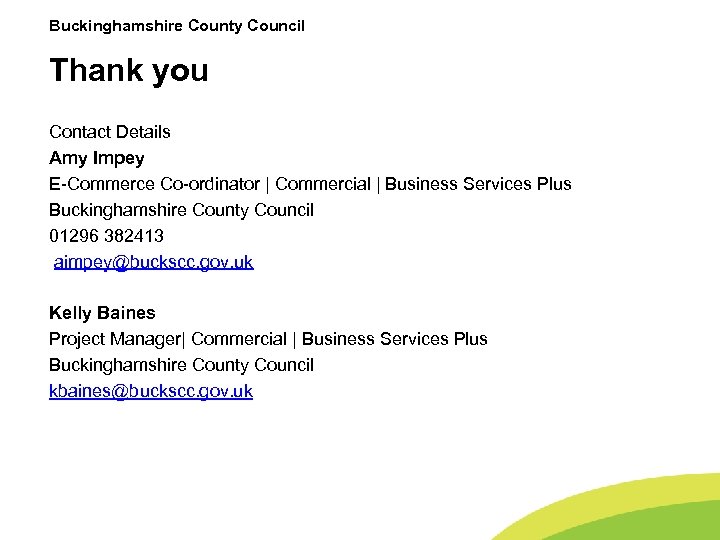 Buckinghamshire County Council

Thank you

Contact Details
Amy Impey
E-Commerce Co-ordinator | Commercial | Business Services Plus
Buckinghamshire County Council
01296 382413
aimpey@buckscc.gov.uk

Kelly Baines
Project Manager| Commercial | Business Services Plus
Buckinghamshire County Council
kbaines@buckscc.gov.uk